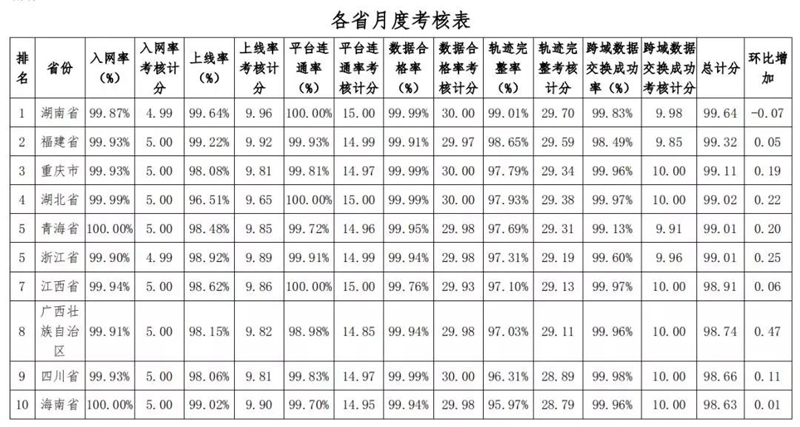 各省月度考核表

| 排名 | 省份 | 入网率(%) | 入网率考核计分 | 上线率(%) | 上线率考核计分 | 平台连通率(%) | 平台连通率考核计分 | 数据合格率(%) | 数据合格率考核计分 | 轨迹完整率(%) | 轨迹完整考核计分 | 跨域数据交换成功率(%) | 跨域数据交换成功考核计分 | 总计分 | 环比增加 |
|---|---|---|---|---|---|---|---|---|---|---|---|---|---|---|---|
| 1 | 湖南省 | 99.87% | 4.99 | 99.64% | 9.96 | 100.00% | 15.00 | 99.99% | 30.00 | 99.01% | 29.70 | 99.83% | 9.98 | 99.64 | -0.07 |
| 2 | 福建省 | 99.93% | 5.00 | 99.22% | 9.92 | 99.93% | 14.99 | 99.91% | 29.97 | 98.65% | 29.59 | 98.49% | 9.85 | 99.32 | 0.05 |
| 3 | 重庆市 | 99.93% | 5.00 | 98.08% | 9.81 | 99.81% | 14.97 | 99.99% | 30.00 | 97.79% | 29.34 | 99.96% | 10.00 | 99.11 | 0.19 |
| 4 | 湖北省 | 99.99% | 5.00 | 96.51% | 9.65 | 100.00% | 15.00 | 99.99% | 30.00 | 97.93% | 29.38 | 99.97% | 10.00 | 99.02 | 0.22 |
| 5 | 青海省 | 100.00% | 5.00 | 98.48% | 9.85 | 99.72% | 14.96 | 99.95% | 29.98 | 97.69% | 29.31 | 99.13% | 9.91 | 99.01 | 0.20 |
| 5 | 浙江省 | 99.90% | 4.99 | 98.92% | 9.89 | 99.91% | 14.99 | 99.94% | 29.98 | 97.31% | 29.19 | 99.60% | 9.96 | 99.01 | 0.25 |
| 7 | 江西省 | 99.94% | 5.00 | 98.62% | 9.86 | 100.00% | 15.00 | 99.76% | 29.93 | 97.10% | 29.13 | 99.97% | 10.00 | 98.91 | 0.06 |
| 8 | 广西壮族自治区 | 99.91% | 5.00 | 98.15% | 9.82 | 98.98% | 14.85 | 99.94% | 29.98 | 97.03% | 29.11 | 99.96% | 10.00 | 98.74 | 0.47 |
| 9 | 四川省 | 99.93% | 5.00 | 98.06% | 9.81 | 99.83% | 14.97 | 99.99% | 30.00 | 96.31% | 28.89 | 99.98% | 10.00 | 98.66 | 0.11 |
| 10 | 海南省 | 100.00% | 5.00 | 99.02% | 9.90 | 99.70% | 14.95 | 99.94% | 29.98 | 95.97% | 28.79 | 99.96% | 10.00 | 98.63 | 0.01 |